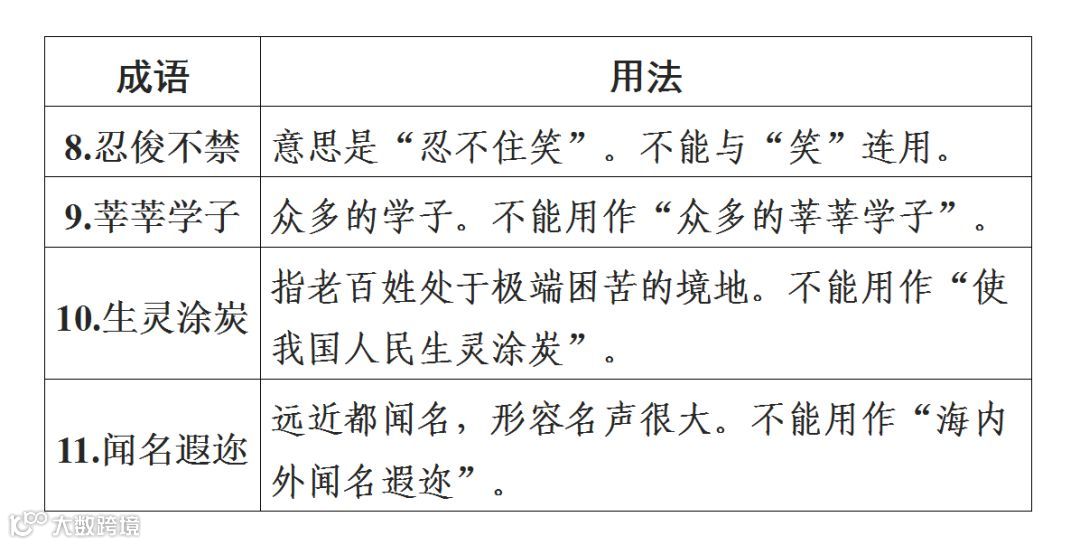 | 成语 | 用法 |
|---|---|
| 8.忍俊不禁 | 意思是“忍不住笑”。不能与“笑”连用。 |
| 9.莘莘学子 | 众多的学子。不能用作“众多的莘莘学子”。 |
| 10.生灵涂炭 | 指老百姓处于极端困苦的境地。不能用作“使我国人民生灵涂炭”。 |
| 11.闻名遐迩 | 远近都闻名，形容名声很大。不能用作“海内外闻名遐迩”。 |

大数跨境